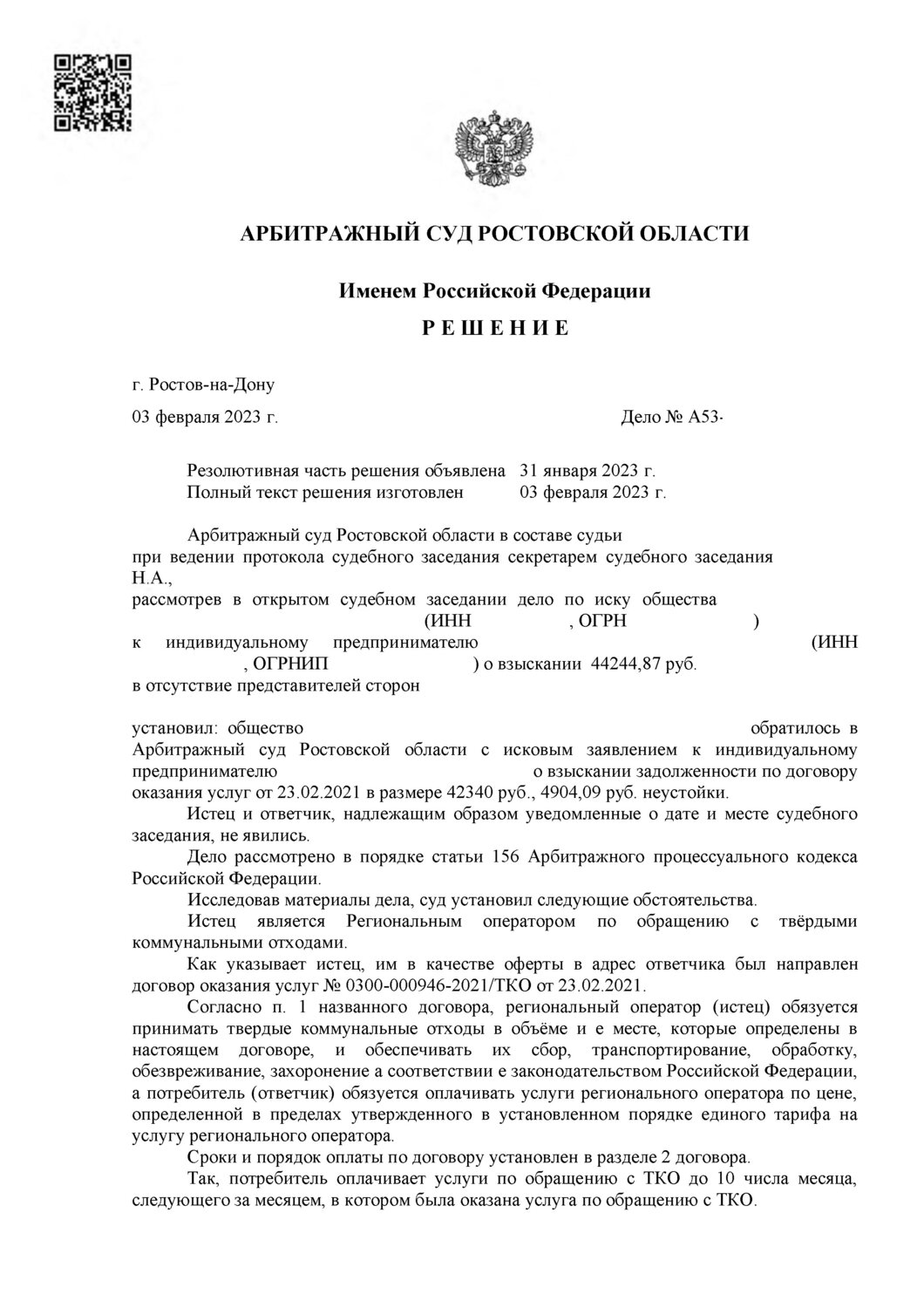 АРБИТРАЖНЫЙ СУД РОСТОВСКОЙ ОБЛАСТИ

Именем Российской Федерации

Р Е Ш Е Н И Е

г. Ростов-на-Дону

03 февраля 2023 г.                                                                Дело № А53-

Резолютивная часть решения объявлена 31 января 2023 г.
Полный текст решения изготовлен 03 февраля 2023 г.

Арбитражный суд Ростовской области в составе судьи
при ведении протокола судебного заседания секретарем судебного заседания Н.А.,
рассмотрев в открытом судебном заседании дело по иску общества (ИНН , ОГРН )
к индивидуальному предпринимателю (ИНН , ОГРНИП ) о взыскании 44244,87 руб.
в отсутствие представителей сторон

установил: общество обратилось в Арбитражный суд Ростовской области с исковым заявлением к индивидуальному предпринимателю о взыскании задолженности по договору оказания услуг от 23.02.2021 в размере 42340 руб., 4904,09 руб. неустойки.

Истец и ответчик, надлежащим образом уведомленные о дате и месте судебного заседания, не явились.

Дело рассмотрено в порядке статьи 156 Арбитражного процессуального кодекса Российской Федерации.

Исследовав материалы дела, суд установил следующие обстоятельства.

Истец является Региональным оператором по обращению с твёрдыми коммунальными отходами.

Как указывает истец, им в качестве оферты в адрес ответчика был направлен договор оказания услуг № 0300-000946-2021/ТКО от 23.02.2021.

Согласно п. 1 названного договора, региональный оператор (истец) обязуется принимать твердые коммунальные отходы в объёме и е месте, которые определены в настоящем договоре, и обеспечивать их сбор, транспортирование, обработку, обезвреживание, захоронение а соответствии е законодательством Российской Федерации, а потребитель (ответчик) обязуется оплачивать услуги регионального оператора по цене, определенной в пределах утвержденного в установленном порядке единого тарифа на услугу регионального оператора.

Сроки и порядок оплаты по договору установлен в разделе 2 договора.

Так, потребитель оплачивает услуги по обращению с ТКО до 10 числа месяца, следующего за месяцем, в котором была оказана услуга по обращению с ТКО.